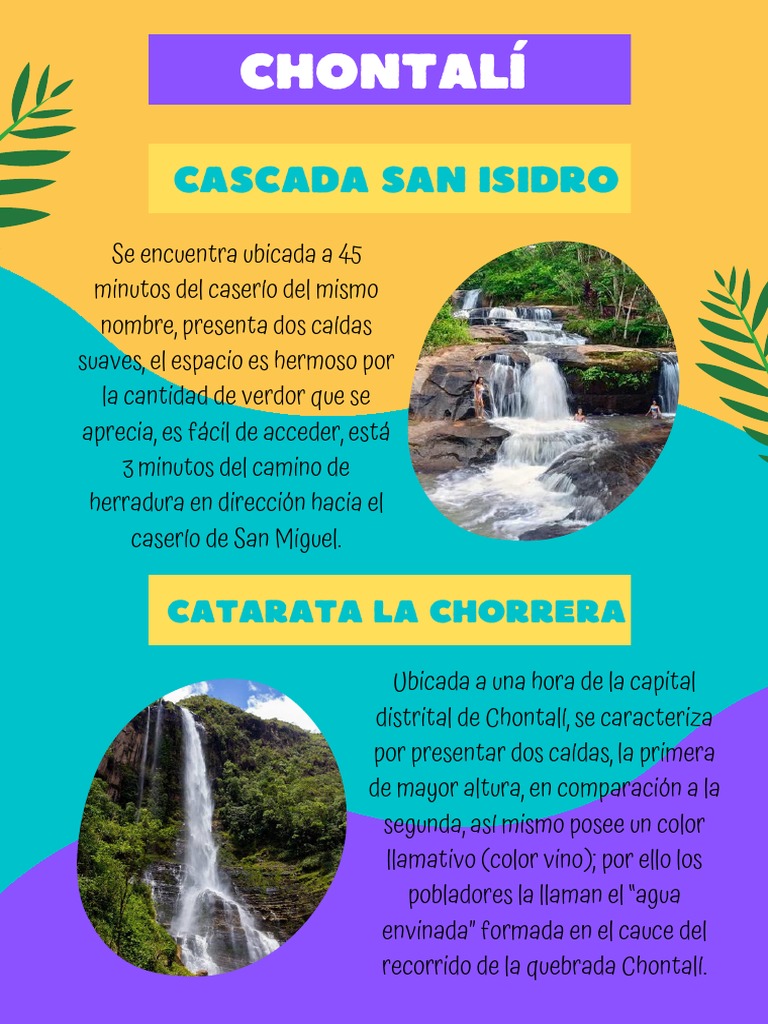 CHONTALÍ

CASCADA SAN ISIDRO

Se encuentra ubicada a 45 minutos del caserío del mismo nombre, presenta dos caídas suaves, el espacio es hermoso por la cantidad de verdor que se aprecia, es fácil de acceder, está 3 minutos del camino de herradura en dirección hacia el caserío de San Miguel.

CATARATA LA CHORRERA

Ubicada a una hora de la capital distrital de Chontalí, se caracteriza por presentar dos caídas, la primera de mayor altura, en comparación a la segunda, así mismo posee un color llamativo (color vino); por ello los pobladores la llaman el "agua envinada" formada en el cauce del recorrido de la quebrada Chontalí.